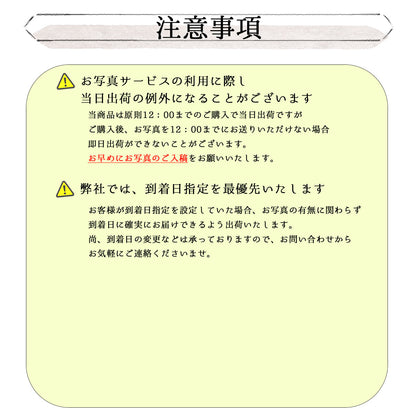 注意事項

お写真サービスの利用に際し
当日出荷の例外になることがございます

当商品は原則12：00までのご購入で当日出荷ですが
ご購入後、お写真を12：00までにお送りいただけない場合
即日出荷ができないことがございます。
お早めにお写真のご入稿をお願いいたします。

弊社では、到着日指定を最優先いたします

お客様が到着日指定を設定していた場合、お写真の有無に関わらず
到着日に確実にお届けできるよう出荷いたします。
尚、到着日の変更などは承っておりますので、お問い合わせから
お気軽にご連絡くださいませ。